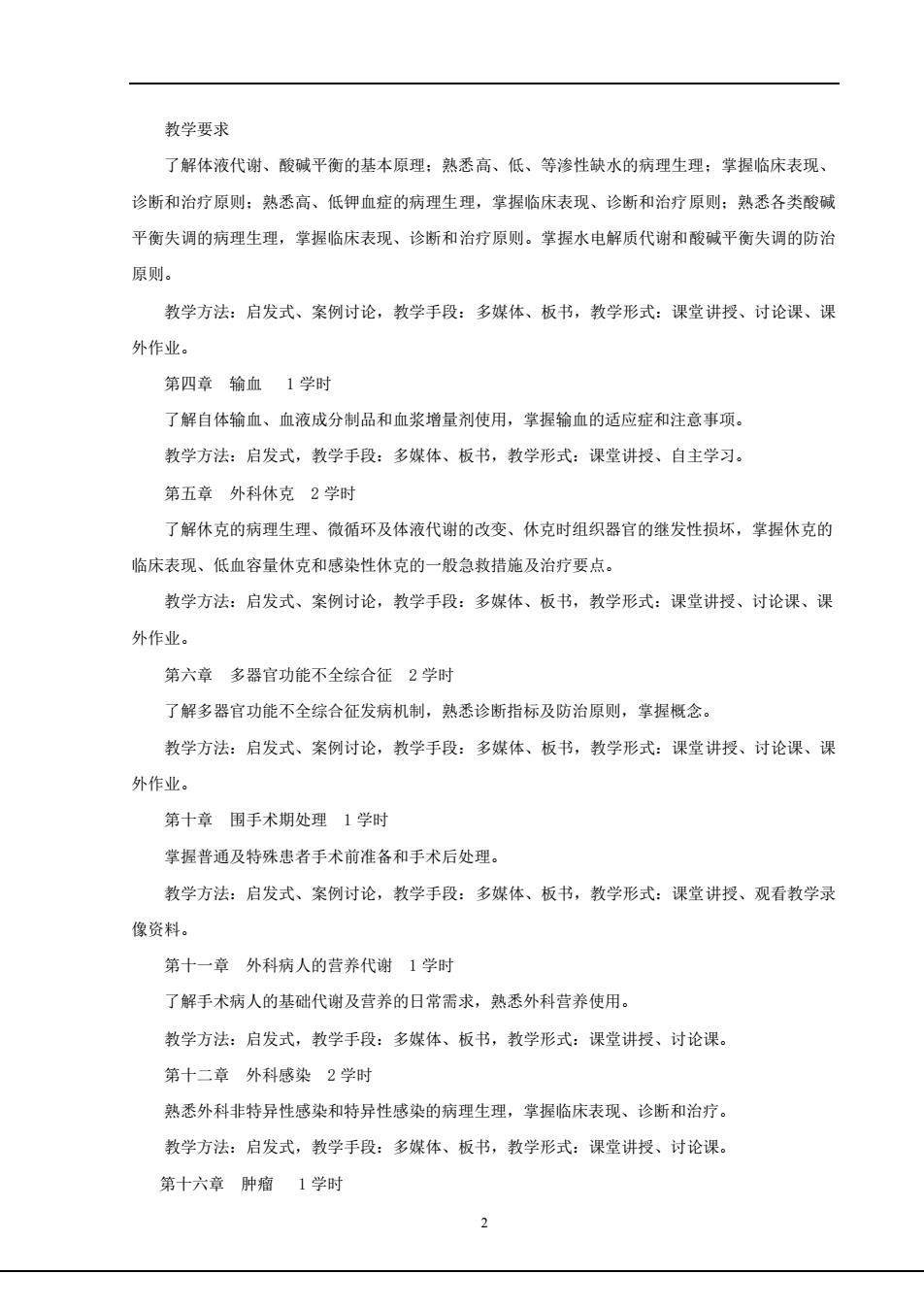 教学要求

了解体液代谢、酸碱平衡的基本原理；熟悉高、低、等渗性缺水的病理生理；掌握临床表现、诊断和治疗原则；熟悉高、低钾血症的病理生理，掌握临床表现、诊断和治疗原则；熟悉各类酸碱平衡失调的病理生理，掌握临床表现、诊断和治疗原则。掌握水电解质代谢和酸碱平衡失调的防治原则。

教学方法：启发式、案例讨论，教学手段：多媒体、板书，教学形式：课堂讲授、讨论课、课外作业。

第四章　输血　1 学时

了解自体输血、血液成分制品和血浆增量剂使用，掌握输血的适应症和注意事项。

教学方法：启发式，教学手段：多媒体、板书，教学形式：课堂讲授、自主学习。

第五章　外科休克　2 学时

了解休克的病理生理、微循环及体液代谢的改变、休克时组织器官的继发性损坏，掌握休克的临床表现、低血容量休克和感染性休克的一般急救措施及治疗要点。

教学方法：启发式、案例讨论，教学手段：多媒体、板书，教学形式：课堂讲授、讨论课、课外作业。

第六章　多器官功能不全综合征　2 学时

了解多器官功能不全综合征发病机制，熟悉诊断指标及防治原则，掌握概念。

教学方法：启发式、案例讨论，教学手段：多媒体、板书，教学形式：课堂讲授、讨论课、课外作业。

第十章　围手术期处理　1 学时

掌握普通及特殊患者手术前准备和手术后处理。

教学方法：启发式、案例讨论，教学手段：多媒体、板书，教学形式：课堂讲授、观看教学录像资料。

第十一章　外科病人的营养代谢　1 学时

了解手术病人的基础代谢及营养的日常需求，熟悉外科营养使用。

教学方法：启发式，教学手段：多媒体、板书，教学形式：课堂讲授、讨论课。

第十二章　外科感染　2 学时

熟悉外科非特异性感染和特异性感染的病理生理，掌握临床表现、诊断和治疗。

教学方法：启发式，教学手段：多媒体、板书，教学形式：课堂讲授、讨论课。

第十六章　肿瘤　1 学时

2